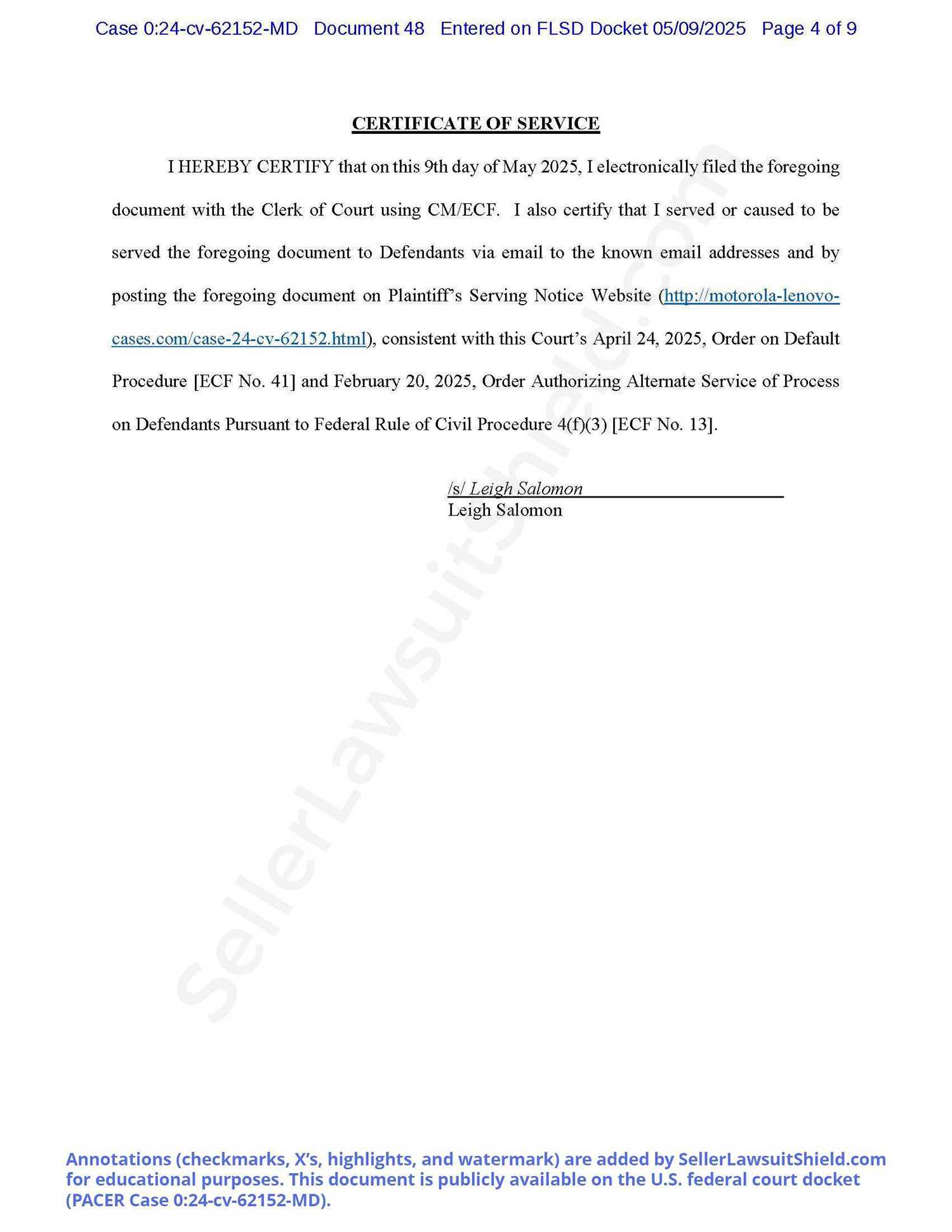 Case 0:24-cv-62152-MD Document 48 Entered on FLSD Docket 05/09/2025 Page 4 of 9

CERTIFICATE OF SERVICE

I HEREBY CERTIFY that on this 9th day of May 2025, I electronically filed the foregoing document with the Clerk of Court using CM/ECF. I also certify that I served or caused to be served the foregoing document to Defendants via email to the known email addresses and by posting the foregoing document on Plaintiff's Serving Notice Website (http://motorola-lenovo-cases.com/case-24-cv-62152.html), consistent with this Court's April 24, 2025, Order on Default Procedure [ECF No. 41] and February 20, 2025, Order Authorizing Alternate Service of Process on Defendants Pursuant to Federal Rule of Civil Procedure 4(f)(3) [ECF No. 13].

/s/ Leigh Salomon
Leigh Salomon

SellerLawsuitShield.com

Annotations (checkmarks, X's, highlights, and watermark) are added by SellerLawsuitShield.com for educational purposes. This document is publicly available on the U.S. federal court docket (PACER Case 0:24-cv-62152-MD).